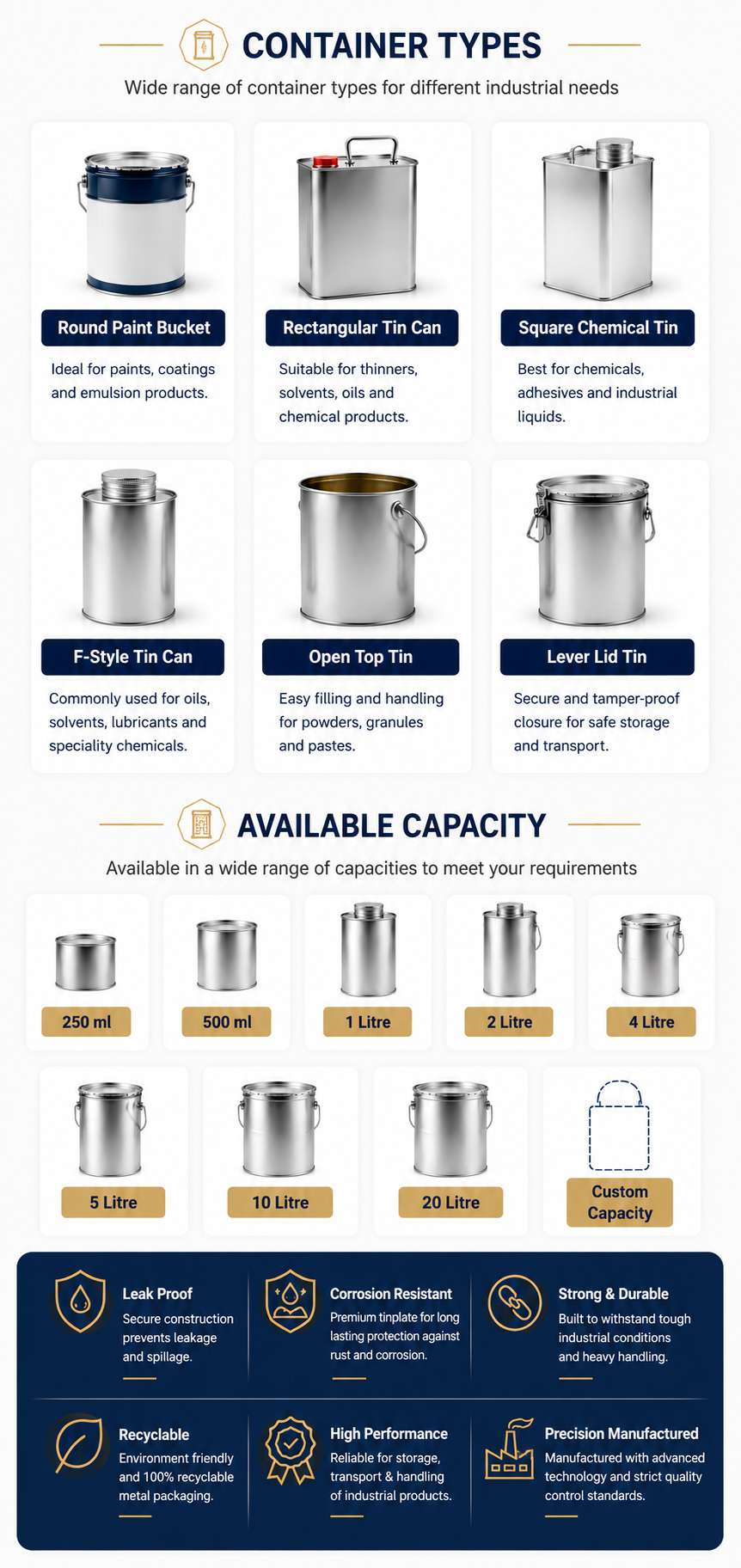 CONTAINER TYPES

Wide range of container types for different industrial needs

Round Paint Bucket

Ideal for paints, coatings and emulsion products.

Rectangular Tin Can

Suitable for thinners, solvents, oils and chemical products.

Square Chemical Tin

Best for chemicals, adhesives and industrial liquids.

F-Style Tin Can

Commonly used for oils, solvents, lubricants and speciality chemicals.

Open Top Tin

Easy filling and handling for powders, granules and pastes.

Lever Lid Tin

Secure and tamper-proof closure for safe storage and transport.

AVAILABLE CAPACITY

Available in a wide range of capacities to meet your requirements

250 ml

500 ml

1 Litre

2 Litre

4 Litre

5 Litre

10 Litre

20 Litre

Custom Capacity

Leak Proof

Secure construction prevents leakage and spillage.

Corrosion Resistant

Premium tinplate for long lasting protection against rust and corrosion.

Strong & Durable

Built to withstand tough industrial conditions and heavy handling.

Recyclable

Environment friendly and 100% recyclable metal packaging.

High Performance

Reliable for storage, transport & handling of industrial products.

Precision Manufactured

Manufactured with advanced technology and strict quality control standards.